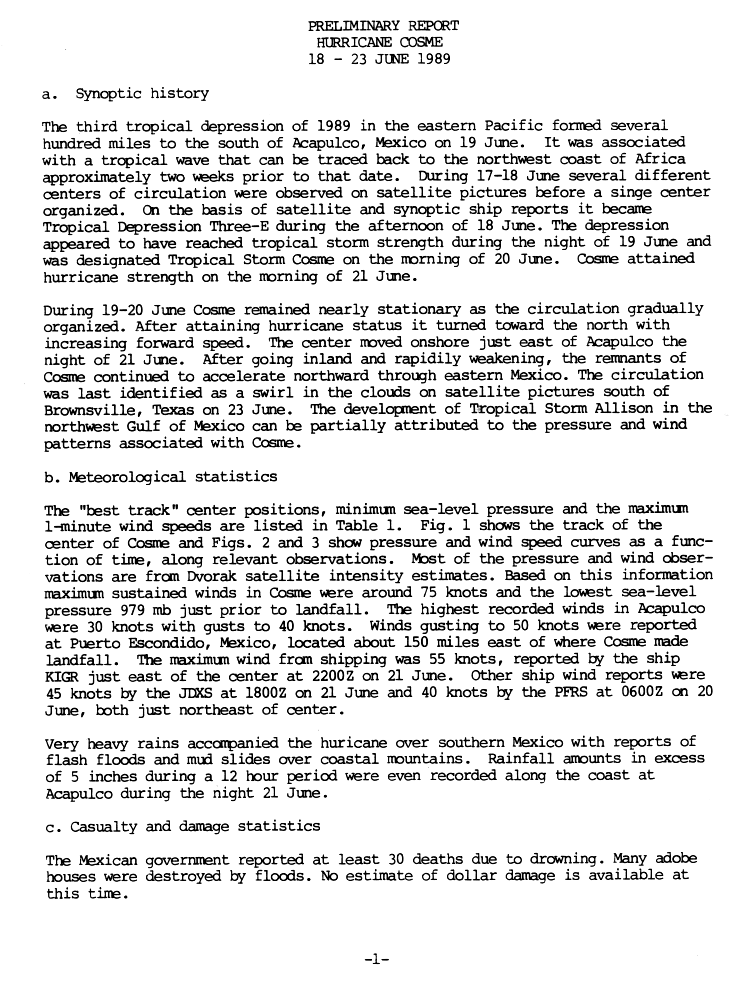 PRELIMINARY REPORT
HURRICANE COSME
18 - 23 JUNE 1989

a. Synoptic history

The third tropical depression of 1989 in the eastern Pacific formed several hundred miles to the south of Acapulco, Mexico on 19 June. It was associated with a tropical wave that can be traced back to the northwest coast of Africa approximately two weeks prior to that date. During 17-18 June several different centers of circulation were observed on satellite pictures before a singe center organized. On the basis of satellite and synoptic ship reports it became Tropical Depression Three-E during the afternoon of 18 June. The depression appeared to have reached tropical storm strength during the night of 19 June and was designated Tropical Storm Cosme on the morning of 20 June. Cosme attained hurricane strength on the morning of 21 June.

During 19-20 June Cosme remained nearly stationary as the circulation gradually organized. After attaining hurricane status it turned toward the north with increasing forward speed. The center moved onshore just east of Acapulco the night of 21 June. After going inland and rapidily weakening, the remnants of Cosme continued to accelerate northward through eastern Mexico. The circulation was last identified as a swirl in the clouds on satellite pictures south of Brownsville, Texas on 23 June. The development of Tropical Storm Allison in the northwest Gulf of Mexico can be partially attributed to the pressure and wind patterns associated with Cosme.

b. Meteorological statistics

The "best track" center positions, minimum sea-level pressure and the maximum 1-minute wind speeds are listed in Table 1. Fig. 1 shows the track of the center of Cosme and Figs. 2 and 3 show pressure and wind speed curves as a function of time, along relevant observations. Most of the pressure and wind observations are from Dvorak satellite intensity estimates. Based on this information maximum sustained winds in Cosme were around 75 knots and the lowest sea-level pressure 979 mb just prior to landfall. The highest recorded winds in Acapulco were 30 knots with gusts to 40 knots. Winds gusting to 50 knots were reported at Puerto Escondido, Mexico, located about 150 miles east of where Cosme made landfall. The maximum wind from shipping was 55 knots, reported by the ship KIGR just east of the center at 2200Z on 21 June. Other ship wind reports were 45 knots by the JDXS at 1800Z on 21 June and 40 knots by the PFRS at 0600Z on 20 June, both just northeast of center.

Very heavy rains accompanied the huricane over southern Mexico with reports of flash floods and mud slides over coastal mountains. Rainfall amounts in excess of 5 inches during a 12 hour period were even recorded along the coast at Acapulco during the night 21 June.

c. Casualty and damage statistics

The Mexican government reported at least 30 deaths due to drowning. Many adobe houses were destroyed by floods. No estimate of dollar damage is available at this time.

-1-